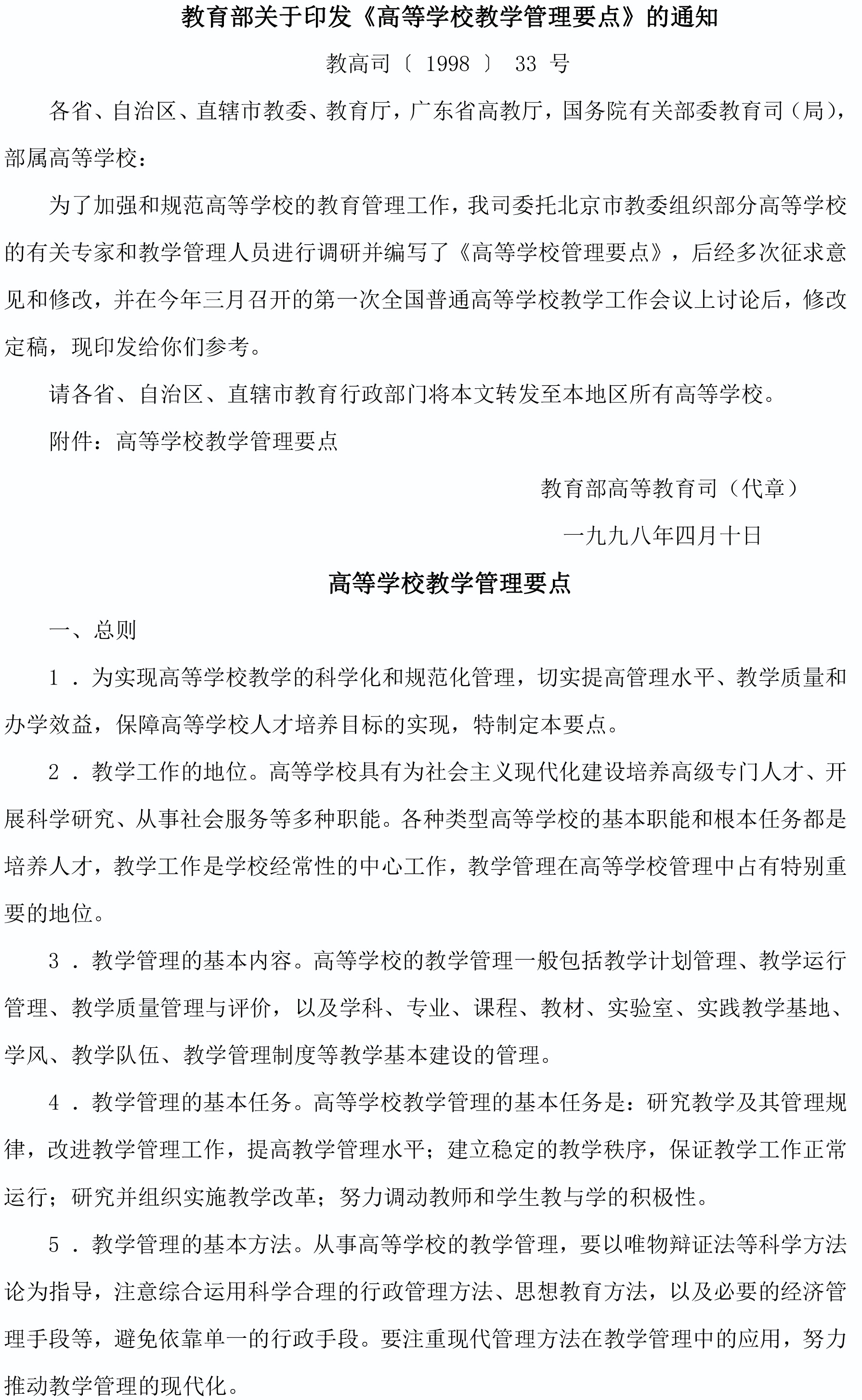 教育部关于印发《高等学校教学管理要点》的通知

教高司〔 1998 〕 33 号

各省、自治区、直辖市教委、教育厅，广东省高教厅，国务院有关部委教育司（局），部属高等学校：

为了加强和规范高等学校的教育管理工作，我司委托北京市教委组织部分高等学校的有关专家和教学管理人员进行调研并编写了《高等学校管理要点》，后经多次征求意见和修改，并在今年三月召开的第一次全国普通高等学校教学工作会议上讨论后，修改定稿，现印发给你们参考。

请各省、自治区、直辖市教育行政部门将本文转发至本地区所有高等学校。

附件：高等学校教学管理要点

教育部高等教育司（代章）

一九九八年四月十日

高等学校教学管理要点

一、总则

1 ．为实现高等学校教学的科学化和规范化管理，切实提高管理水平、教学质量和办学效益，保障高等学校人才培养目标的实现，特制定本要点。

2 ．教学工作的地位。高等学校具有为社会主义现代化建设培养高级专门人才、开展科学研究、从事社会服务等多种职能。各种类型高等学校的基本职能和根本任务都是培养人才，教学工作是学校经常性的中心工作，教学管理在高等学校管理中占有特别重要的地位。

3 ．教学管理的基本内容。高等学校的教学管理一般包括教学计划管理、教学运行管理、教学质量管理与评价，以及学科、专业、课程、教材、实验室、实践教学基地、学风、教学队伍、教学管理制度等教学基本建设的管理。

4 ．教学管理的基本任务。高等学校教学管理的基本任务是：研究教学及其管理规律，改进教学管理工作，提高教学管理水平；建立稳定的教学秩序，保证教学工作正常运行；研究并组织实施教学改革；努力调动教师和学生教与学的积极性。

5 ．教学管理的基本方法。从事高等学校的教学管理，要以唯物辩证法等科学方法论为指导，注意综合运用科学合理的行政管理方法、思想教育方法，以及必要的经济管理手段等，避免依靠单一的行政手段。要注重现代管理方法在教学管理中的应用，努力推动教学管理的现代化。